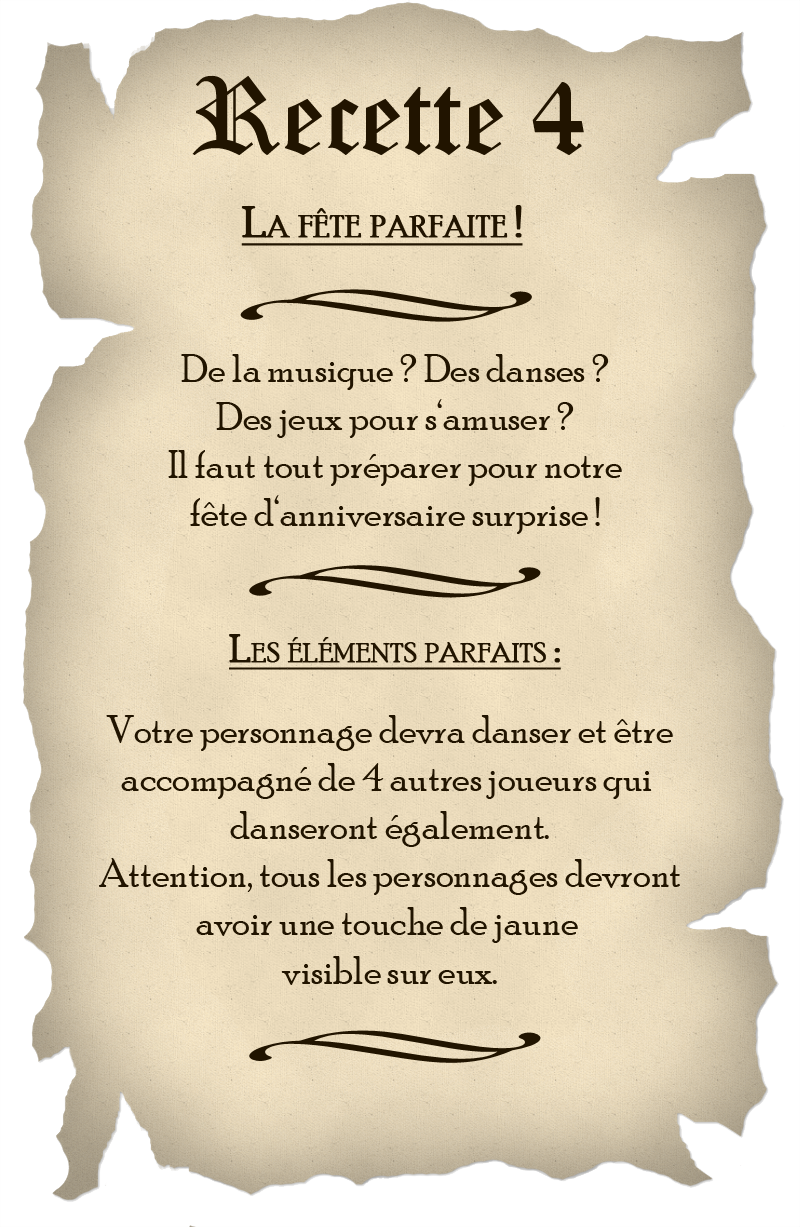 Recette 4

La fête parfaite !

De la musique ? Des danses ? Des jeux pour s'amuser ? Il faut tout préparer pour notre fête d'anniversaire surprise !

Les éléments parfaits :

Votre personnage devra danser et être accompagné de 4 autres joueurs qui danseront également. Attention, tous les personnages devront avoir une touche de jaune visible sur eux.